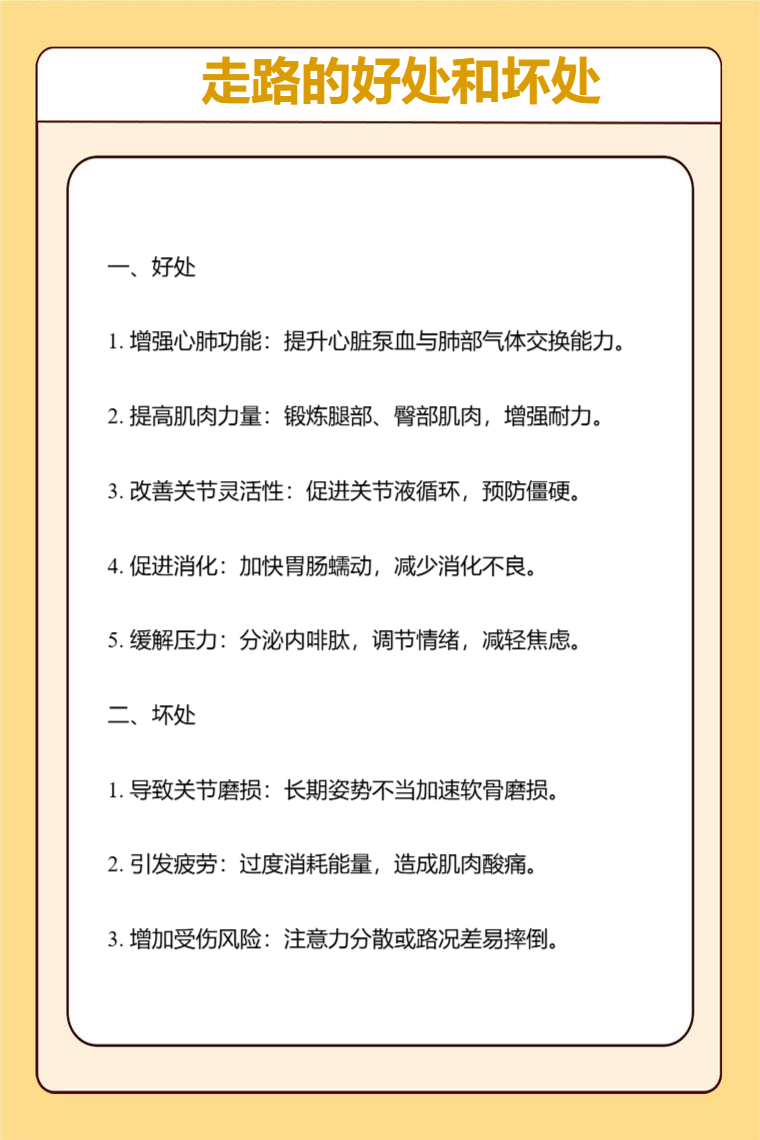 走路的好处和坏处

一、好处

1. 增强心肺功能：提升心脏泵血与肺部气体交换能力。

2. 提高肌肉力量：锻炼腿部、臀部肌肉，增强耐力。

3. 改善关节灵活性：促进关节液循环，预防僵硬。

4. 促进消化：加快胃肠蠕动，减少消化不良。

5. 缓解压力：分泌内啡肽，调节情绪，减轻焦虑。

二、坏处

1. 导致关节磨损：长期姿势不当加速软骨磨损。

2. 引发疲劳：过度消耗能量，造成肌肉酸痛。

3. 增加受伤风险：注意力分散或路况差易摔倒。